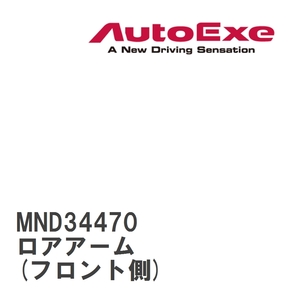 AutoExe
A New Driving Sensation

MND34470
ロアアーム
（フロント側）